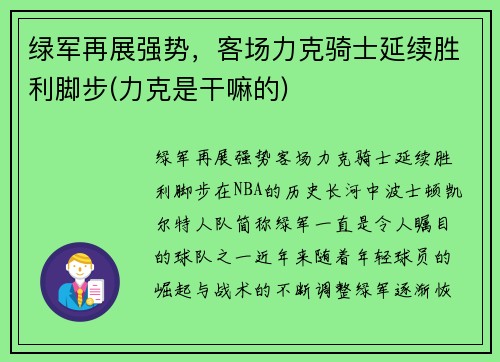 绿军再展强势，客场力克骑士延续胜利脚步(力克是干嘛的)

绿军再展强势客场力克骑士延续胜利脚步在NBA的历史长河中波士顿凯尔特人队简称绿军一直是令人瞩目的球队之一近年来随着年轻球员的崛起与战术的不断调整绿军逐渐恢